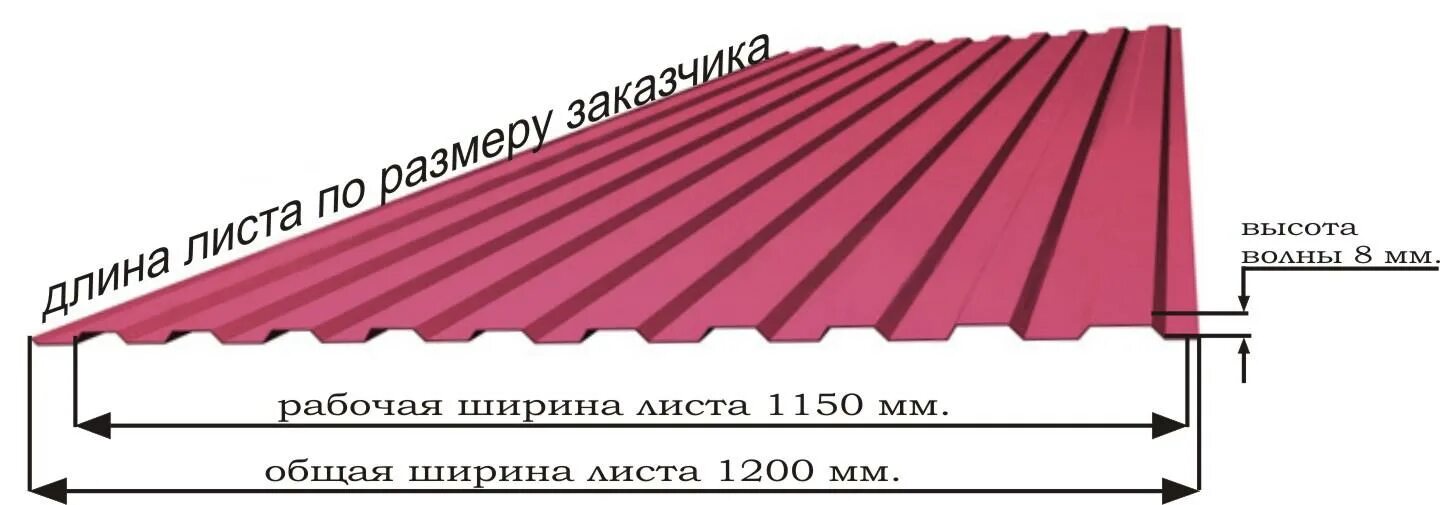 длина листа по размеру заказчика

высота волны 8 мм.

рабочая ширина листа 1150 мм.

общая ширина листа 1200 мм.